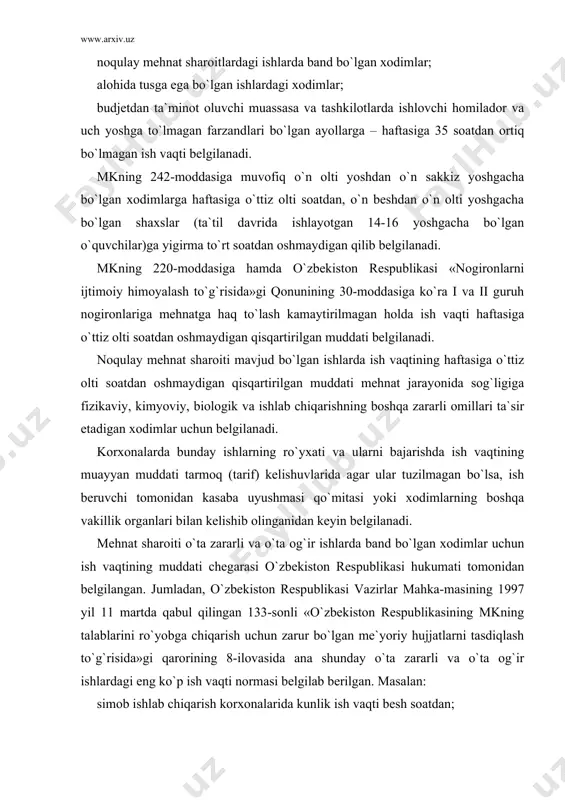 www.arxiv.uz

noqulay mehnat sharoitlardagi ishlarda band bo`lgan xodimlar;

alohida tusga ega bo`lgan ishlardagi xodimlar;

budjetdan ta`minot oluvchi muassasa va tashkilotlarda ishlovchi homilador va uch yoshga to`lmagan farzandlari bo`lgan ayollarga – haftasiga 35 soatdan ortiq bo`lmagan ish vaqti belgilanadi.

MKning 242-moddasiga muvofiq o`n olti yoshdan o`n sakkiz yoshgacha bo`lgan xodimlarga haftasiga o`ttiz olti soatdan, o`n beshdan o`n olti yoshgacha bo`lgan shaxslar (ta`til davrida ishlayotgan 14-16 yoshgacha bo`lgan o`quvchilar)ga yigirma to`rt soatdan oshmaydigan qilib belgilanadi.

MKning 220-moddasiga hamda O`zbekiston Respublikasi «Nogironlarni ijtimoiy himoyalash to`g`risida»gi Qonunining 30-moddasiga ko`ra I va II guruh nogironlariga mehnatga haq to`lash kamaytirilmagan holda ish vaqti haftasiga o`ttiz olti soatdan oshmaydigan qisqartirilgan muddati belgilanadi.

Noqulay mehnat sharoiti mavjud bo`lgan ishlarda ish vaqtining haftasiga o`ttiz olti soatdan oshmaydigan qisqartirilgan muddati mehnat jarayonida sog`ligiga fizikaviy, kimyoviy, biologik va ishlab chiqarishning boshqa zararli omillari ta`sir etadigan xodimlar uchun belgilanadi.

Korxonalarda bunday ishlarning ro`yxati va ularni bajarishda ish vaqtining muayyan muddati tarmoq (tarif) kelishuvlarida agar ular tuzilmagan bo`lsa, ish beruvchi tomonidan kasaba uyushmasi qo`mitasi yoki xodimlarning boshqa vakillik organlari bilan kelishib olinganidan keyin belgilanadi.

Mehnat sharoiti o`ta zararli va o`ta og`ir ishlarda band bo`lgan xodimlar uchun ish vaqtining muddati chegarasi O`zbekiston Respublikasi hukumati tomonidan belgilangan. Jumladan, O`zbekiston Respublikasi Vazirlar Mahka-masining 1997 yil 11 martda qabul qilingan 133-sonli «O`zbekiston Respublikasining MKning talablarini ro`yobga chiqarish uchun zarur bo`lgan me`yoriy hujjatlarni tasdiqlash to`g`risida»gi qarorining 8-ilovasida ana shunday o`ta zararli va o`ta og`ir ishlardagi eng ko`p ish vaqti normasi belgilab berilgan. Masalan:

simob ishlab chiqarish korxonalarida kunlik ish vaqti besh soatdan;